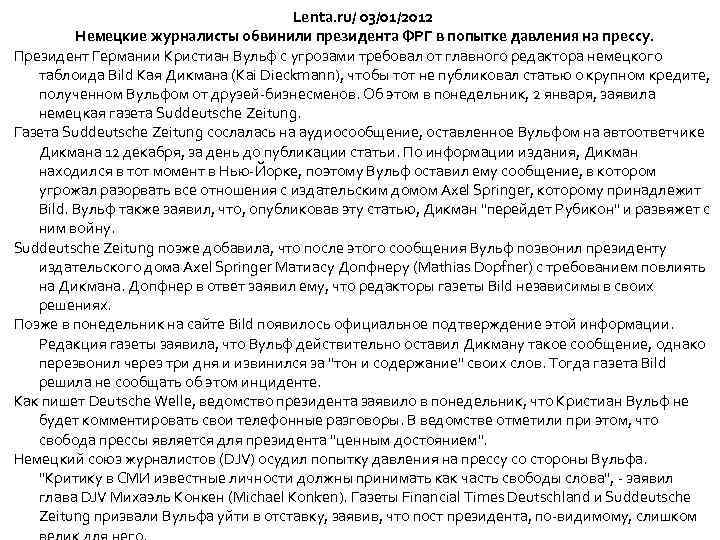 Lenta.ru/ 03/01/2012
Немецкие журналисты обвинили президента ФРГ в попытке давления на прессу.

Президент Германии Кристиан Вульф с угрозами требовал от главного редактора немецкого таблоида Bild Кая Дикмана (Kai Dieckmann), чтобы тот не публиковал статью о крупном кредите, полученном Вульфом от друзей-бизнесменов. Об этом в понедельник, 2 января, заявила немецкая газета Suddeutsche Zeitung.

Газета Suddeutsche Zeitung сослалась на аудиосообщение, оставленное Вульфом на автоответчике Дикмана 12 декабря, за день до публикации статьи. По информации издания, Дикман находился в тот момент в Нью-Йорке, поэтому Вульф оставил ему сообщение, в котором угрожал разорвать все отношения с издательским домом Axel Springer, которому принадлежит Bild. Вульф также заявил, что, опубликовав эту статью, Дикман "перейдет Рубикон" и развяжет с ним войну.

Suddeutsche Zeitung позже добавила, что после этого сообщения Вульф позвонил президенту издательского дома Axel Springer Матиасу Допфнеру (Mathias Dopfner) с требованием повлиять на Дикмана. Допфнер в ответ заявил ему, что редакторы газеты Bild независимы в своих решениях.

Позже в понедельник на сайте Bild появилось официальное подтверждение этой информации. Редакция газеты заявила, что Вульф действительно оставил Дикману такое сообщение, однако перезвонил через три дня и извинился за "тон и содержание" своих слов. Тогда газета Bild решила не сообщать об этом инциденте.

Как пишет Deutsche Welle, ведомство президента заявило в понедельник, что Кристиан Вульф не будет комментировать свои телефонные разговоры. В ведомстве отметили при этом, что свобода прессы является для президента "ценным достоянием".

Немецкий союз журналистов (DJV) осудил попытку давления на прессу со стороны Вульфа. "Критику в СМИ известные личности должны принимать как часть свободы слова", - заявил глава DJV Михаэль Конкен (Michael Konken). Газеты Financial Times Deutschland и Suddeutsche Zeitung призвали Вульфа уйти в отставку, заявив, что пост президента, по-видимому, слишком велик для него.